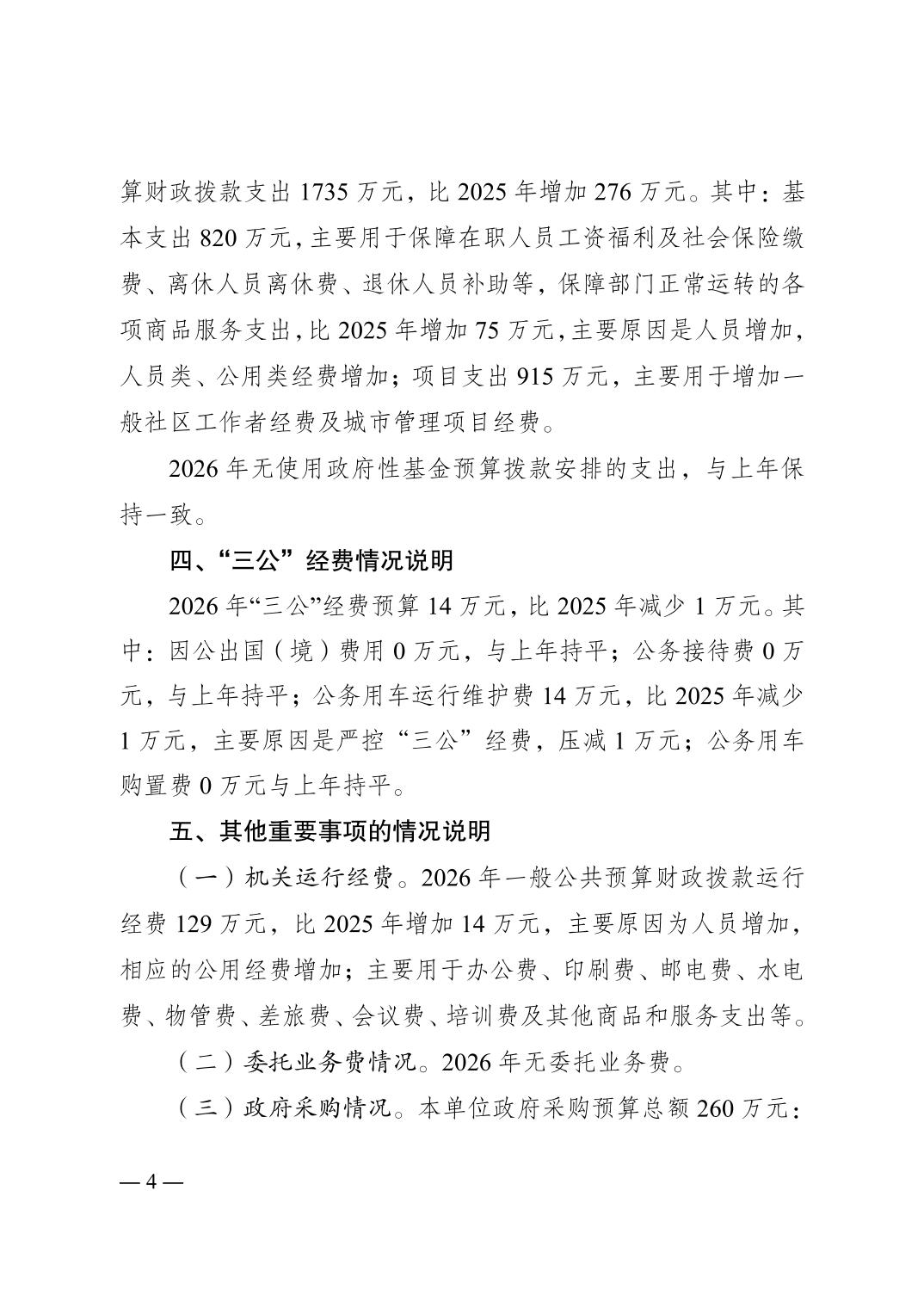 算财政拨款支出 1735 万元，比 2025 年增加 276 万元。其中：基本支出 820 万元，主要用于保障在职人员工资福利及社会保险缴费、离休人员离休费、退休人员补助等，保障部门正常运转的各项商品服务支出，比 2025 年增加 75 万元，主要原因是人员增加，人员类、公用类经费增加；项目支出 915 万元，主要用于增加一般社区工作者经费及城市管理项目经费。

2026 年无使用政府性基金预算拨款安排的支出，与上年保持一致。

四、“三公”经费情况说明

2026 年“三公”经费预算 14 万元，比 2025 年减少 1 万元。其中：因公出国（境）费用 0 万元，与上年持平；公务接待费 0 万元，与上年持平；公务用车运行维护费 14 万元，比 2025 年减少 1 万元，主要原因是严控“三公”经费，压减 1 万元；公务用车购置费 0 万元与上年持平。

五、其他重要事项的情况说明

（一）机关运行经费。2026 年一般公共预算财政拨款运行经费 129 万元，比 2025 年增加 14 万元，主要原因为人员增加，相应的公用经费增加；主要用于办公费、印刷费、邮电费、水电费、物管费、差旅费、会议费、培训费及其他商品和服务支出等。

（二）委托业务费情况。2026 年无委托业务费。

（三）政府采购情况。本单位政府采购预算总额 260 万元：

— 4 —